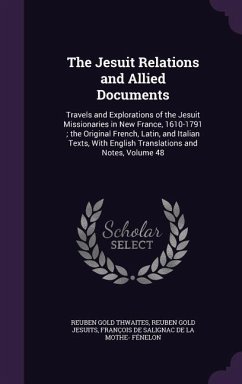 The Jesuit Relations and Allied Documents

Travels and Explorations of the Jesuit Missionaries in New France, 1610-1791 ; the Original French, Latin, and Italian Texts, With English Translations and Notes, Volume 48

Scholar SELECT

REUBEN GOLD THWAITES, REUBEN GOLD JESUITS, FRANÇOIS DE SALIGNAC DE LA MOTHE- FÉNELON